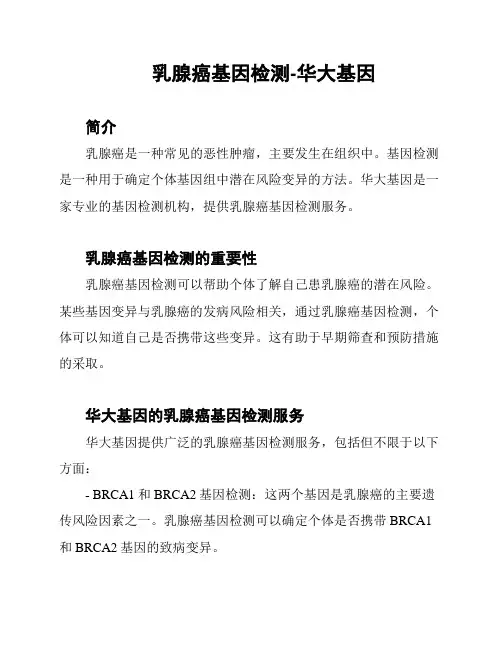 乳腺癌基因检测-华大基因

简介

乳腺癌是一种常见的恶性肿瘤，主要发生在组织中。基因检测是一种用于确定个体基因组中潜在风险变异的方法。华大基因是一家专业的基因检测机构，提供乳腺癌基因检测服务。

乳腺癌基因检测的重要性

乳腺癌基因检测可以帮助个体了解自己患乳腺癌的潜在风险。某些基因变异与乳腺癌的发病风险相关，通过乳腺癌基因检测，个体可以知道自己是否携带这些变异。这有助于早期筛查和预防措施的采取。

华大基因的乳腺癌基因检测服务

华大基因提供广泛的乳腺癌基因检测服务，包括但不限于以下方面：

- BRCA1 和 BRCA2 基因检测：这两个基因是乳腺癌的主要遗传风险因素之一。乳腺癌基因检测可以确定个体是否携带 BRCA1 和 BRCA2 基因的致病变异。